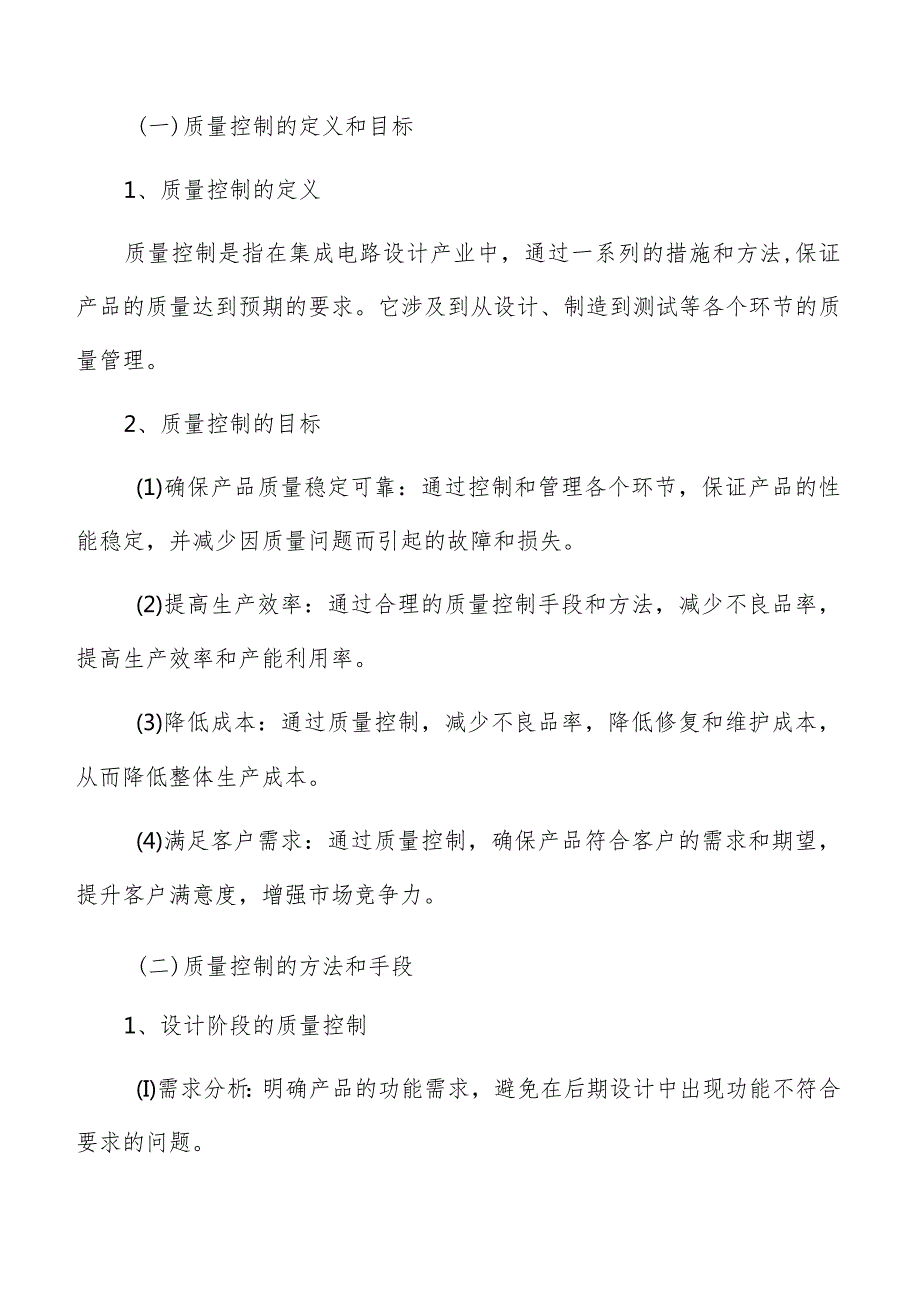 （一）质量控制的定义和目标

1、质量控制的定义

质量控制是指在集成电路设计产业中，通过一系列的措施和方法，保证产品的质量达到预期的要求。它涉及到从设计、制造到测试等各个环节的质量管理。

2、质量控制的目标

(1)确保产品质量稳定可靠：通过控制和管理各个环节，保证产品的性能稳定，并减少因质量问题而引起的故障和损失。

(2)提高生产效率：通过合理的质量控制手段和方法，减少不良品率，提高生产效率和产能利用率。

(3)降低成本：通过质量控制，减少不良品率，降低修复和维护成本，从而降低整体生产成本。

(4)满足客户需求：通过质量控制，确保产品符合客户的需求和期望，提升客户满意度，增强市场竞争力。

（二）质量控制的方法和手段

1、设计阶段的质量控制

(I)需求分析：明确产品的功能需求，避免在后期设计中出现功能不符合要求的问题。